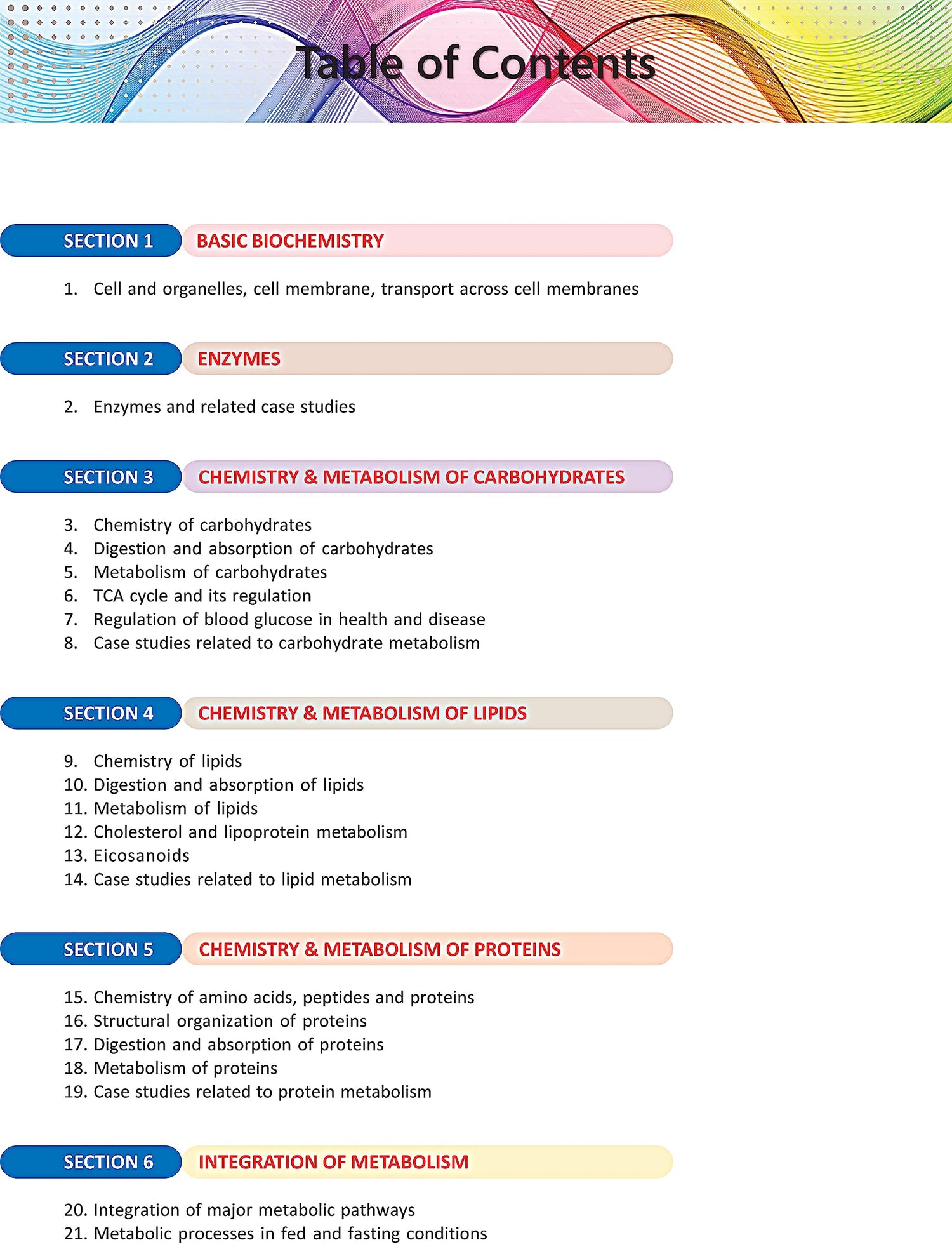 Table of Contents

SECTION 1 BASIC BIOCHEMISTRY

1. Cell and organelles, cell membrane, transport across cell membranes

SECTION 2 ENZYMES

2. Enzymes and related case studies

SECTION 3 CHEMISTRY & METABOLISM OF CARBOHYDRATES

3. Chemistry of carbohydrates
4. Digestion and absorption of carbohydrates
5. Metabolism of carbohydrates
6. TCA cycle and its regulation
7. Regulation of blood glucose in health and disease
8. Case studies related to carbohydrate metabolism

SECTION 4 CHEMISTRY & METABOLISM OF LIPIDS

9. Chemistry of lipids
10. Digestion and absorption of lipids
11. Metabolism of lipids
12. Cholesterol and lipoprotein metabolism
13. Eicosanoids
14. Case studies related to lipid metabolism

SECTION 5 CHEMISTRY & METABOLISM OF PROTEINS

15. Chemistry of amino acids, peptides and proteins
16. Structural organization of proteins
17. Digestion and absorption of proteins
18. Metabolism of proteins
19. Case studies related to protein metabolism

SECTION 6 INTEGRATION OF METABOLISM

20. Integration of major metabolic pathways
21. Metabolic processes in fed and fasting conditions